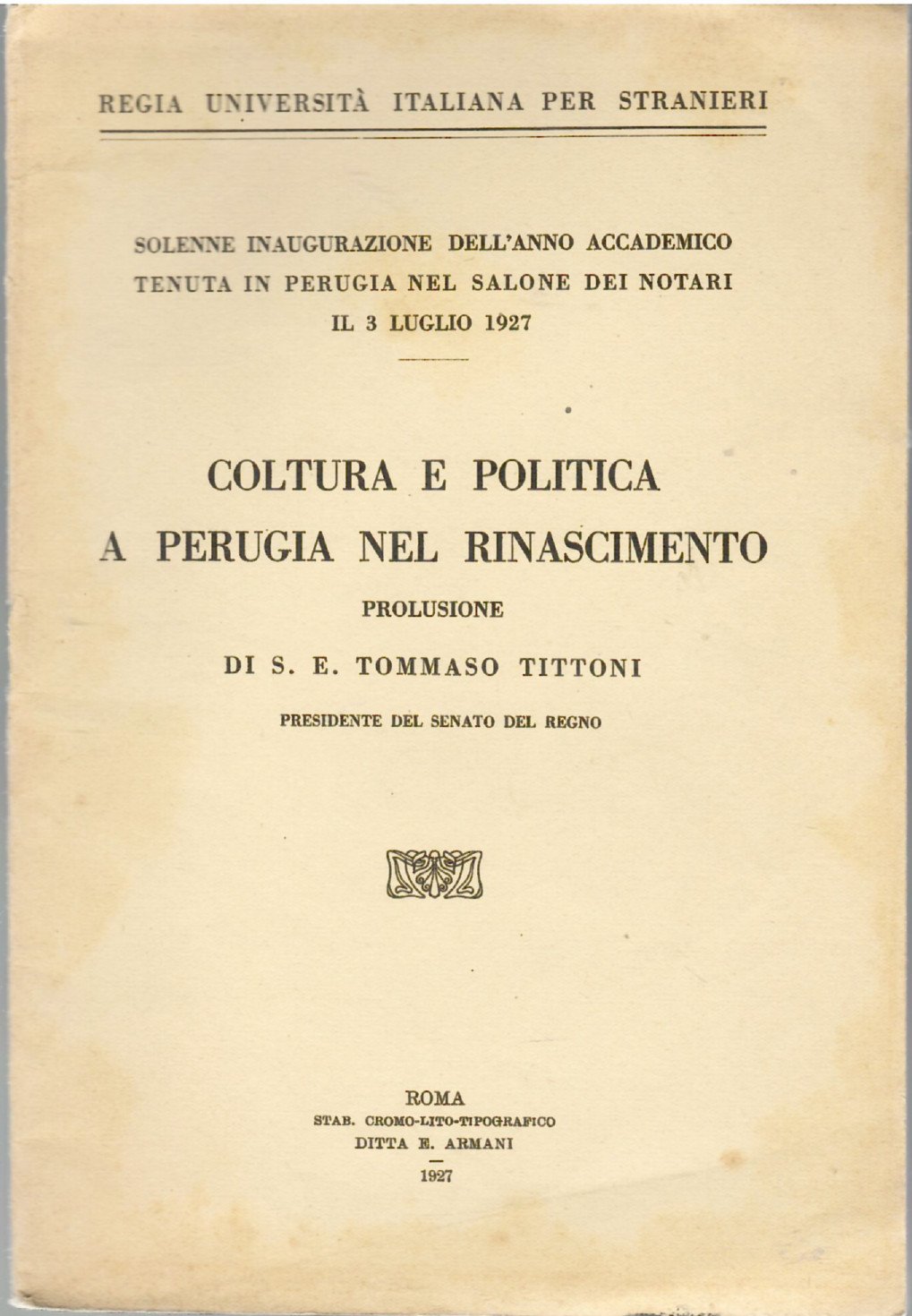 REGIA UNIVERSITÀ ITALIANA PER STRANIERI

SOLENNE INAUGURAZIONE DELL'ANNO ACCADEMICO
TENUTA IN PERUGIA NEL SALONE DEI NOTARI
IL 3 LUGLIO 1927

COLTURA E POLITICA
A PERUGIA NEL RINASCIMENTO

PROLUSIONE

DI S. E. TOMMASO TITTONI

PRESIDENTE DEL SENATO DEL REGNO

ROMA
STAB. CROMO-LITO-TIPOGRAFICO
DITTA E. ARMANI
1927